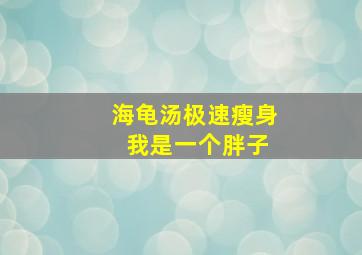 海龟汤极速瘦身
我是一个胖子